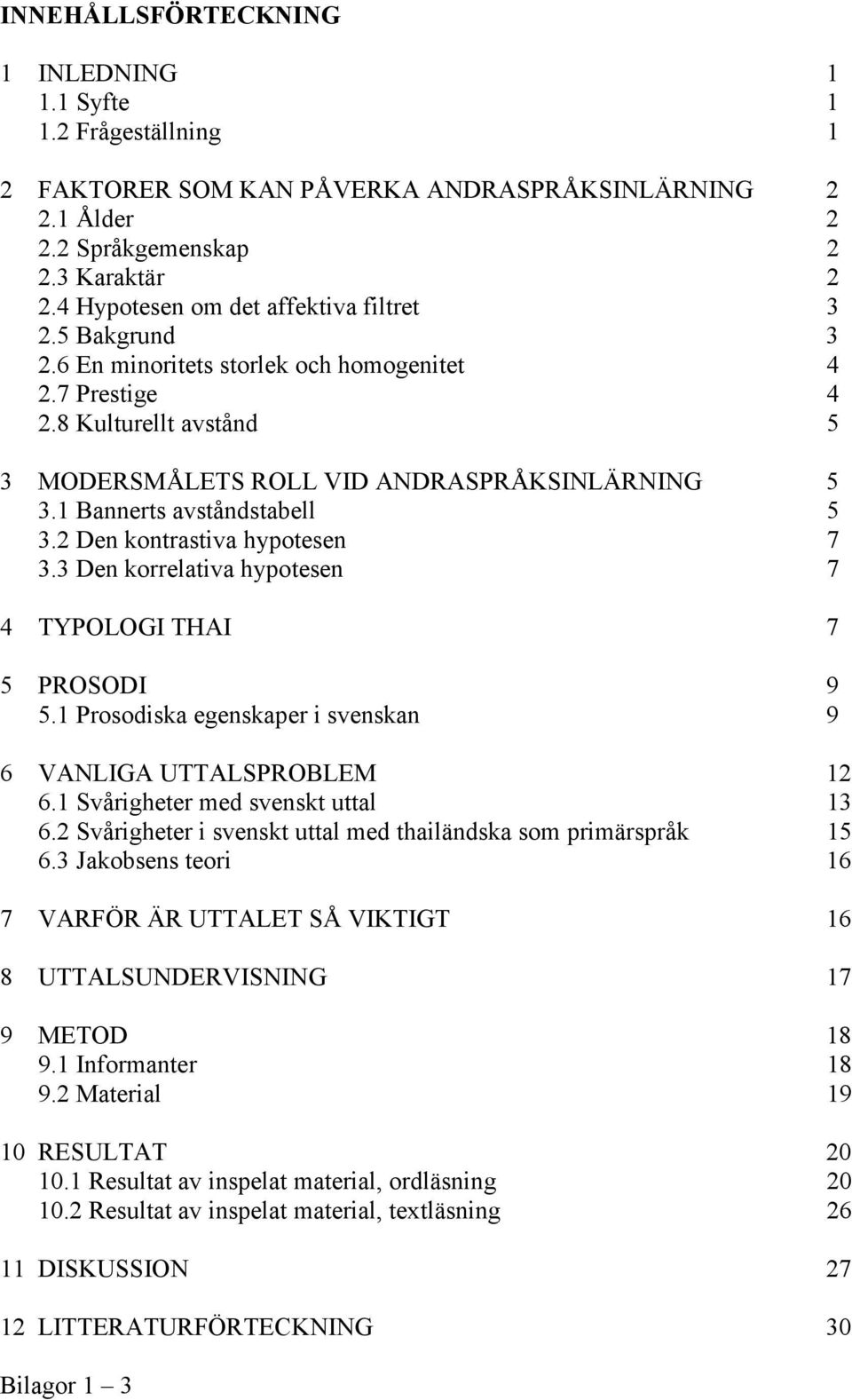 INNEHÅLLSFÖRTECKNING

1 INLEDNING 1
1.1 Syfte 1
1.2 Frågeställning 1

2 FAKTORER SOM KAN PÅVERKA ANDRASPRÅKSINLÄRNING 2
2.1 Ålder 2
2.2 Språkgemenskap 2
2.3 Karaktär 2
2.4 Hypotesen om det affektiva filtret 3
2.5 Bakgrund 3
2.6 En minoritets storlek och homogenitet 4
2.7 Prestige 4
2.8 Kulturellt avstånd 5

3 MODERSMÅLETS ROLL VID ANDRASPRÅKSINLÄRNING 5
3.1 Bannerts avståndstabell 5
3.2 Den kontrastiva hypotesen 7
3.3 Den korrelativa hypotesen 7

4 TYPOLOGI THAI 7

5 PROSODI 9
5.1 Prosodiska egenskaper i svenskan 9

6 VANLIGA UTTALSPROBLEM 12
6.1 Svårigheter med svenskt uttal 13
6.2 Svårigheter i svenskt uttal med thailändska som primärspråk 15
6.3 Jakobsens teori 16

7 VARFÖR ÄR UTTALET SÅ VIKTIGT 16

8 UTTALSUNDERVISNING 17

9 METOD 18
9.1 Informanter 18
9.2 Material 19

10 RESULTAT 20
10.1 Resultat av inspelat material, ordläsning 20
10.2 Resultat av inspelat material, textläsning 26

11 DISKUSSION 27

12 LITTERATURFÖRTECKNING 30

Bilagor 1 – 3